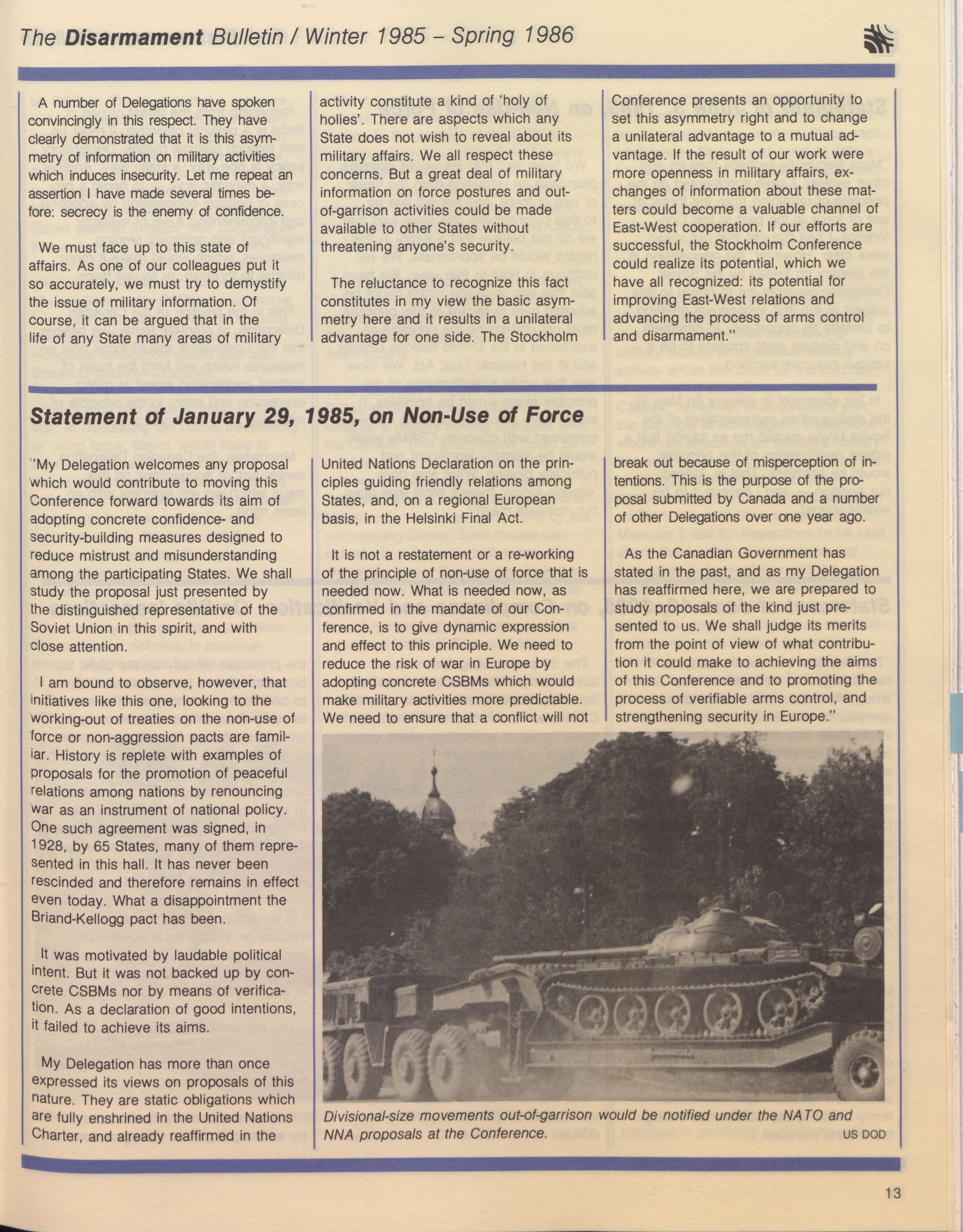 The Disarmament Bulletin / Winter 1985 – Spring 1986

A number of Delegations have spoken convincingly in this respect. They have clearly demonstrated that it is this asymmetry of information on military activities which induces insecurity. Let me repeat an assertion I have made several times before: secrecy is the enemy of confidence.

We must face up to this state of affairs. As one of our colleagues put it so accurately, we must try to demystify the issue of military information. Of course, it can be argued that in the life of any State many areas of military activity constitute a kind of 'holy of holies'. There are aspects which any State does not wish to reveal about its military affairs. We all respect these concerns. But a great deal of military information on force postures and out-of-garrison activities could be made available to other States without threatening anyone's security.

The reluctance to recognize this fact constitutes in my view the basic asymmetry here and it results in a unilateral advantage for one side. The Stockholm Conference presents an opportunity to set this asymmetry right and to change a unilateral advantage to a mutual advantage. If the result of our work were more openness in military affairs, exchanges of information about these matters could become a valuable channel of East-West cooperation. If our efforts are successful, the Stockholm Conference could realize its potential, which we have all recognized: its potential for improving East-West relations and advancing the process of arms control and disarmament."

Statement of January 29, 1985, on Non-Use of Force

"My Delegation welcomes any proposal which would contribute to moving this Conference forward towards its aim of adopting concrete confidence- and security-building measures designed to reduce mistrust and misunderstanding among the participating States. We shall study the proposal just presented by the distinguished representative of the Soviet Union in this spirit, and with close attention.

I am bound to observe, however, that initiatives like this one, looking to the working-out of treaties on the non-use of force or non-aggression pacts are familiar. History is replete with examples of proposals for the promotion of peaceful relations among nations by renouncing war as an instrument of national policy. One such agreement was signed, in 1928, by 65 States, many of them represented in this hall. It has never been rescinded and therefore remains in effect even today. What a disappointment the Briand-Kellogg pact has been.

It was motivated by laudable political intent. But it was not backed up by concrete CSBMs nor by means of verification. As a declaration of good intentions, it failed to achieve its aims.

My Delegation has more than once expressed its views on proposals of this nature. They are static obligations which are fully enshrined in the United Nations Charter, and already reaffirmed in the United Nations Declaration on the principles guiding friendly relations among States, and, on a regional European basis, in the Helsinki Final Act.

It is not a restatement or a re-working of the principle of non-use of force that is needed now. What is needed now, as confirmed in the mandate of our Conference, is to give dynamic expression and effect to this principle. We need to reduce the risk of war in Europe by adopting concrete CSBMs which would make military activities more predictable. We need to ensure that a conflict will not break out because of misperception of intentions. This is the purpose of the proposal submitted by Canada and a number of other Delegations over one year ago.

As the Canadian Government has stated in the past, and as my Delegation has reaffirmed here, we are prepared to study proposals of the kind just presented to us. We shall judge its merits from the point of view of what contribution it could make to achieving the aims of this Conference and to promoting the process of verifiable arms control, and strengthening security in Europe."

Divisional-size movements out-of-garrison would be notified under the NATO and NNA proposals at the Conference.
US DOD

13